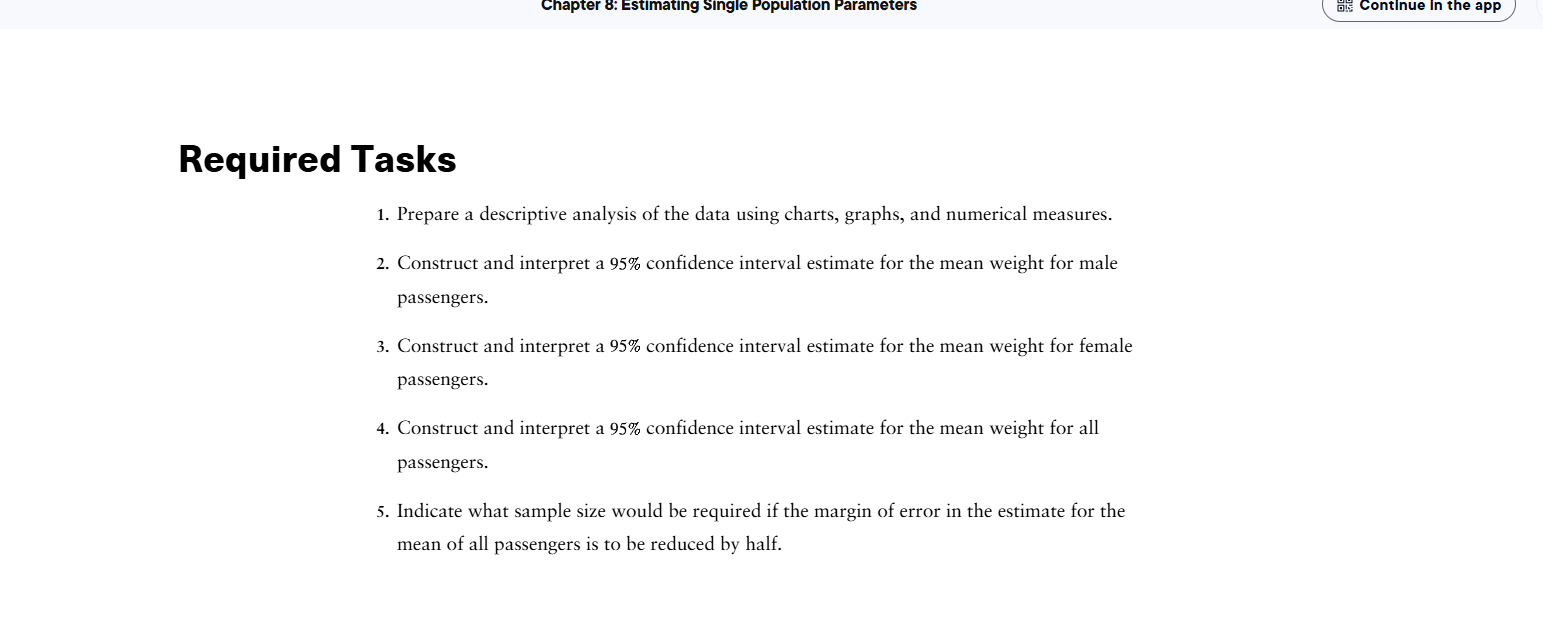 Chapter 8: Estimating Single Population Parameters

Continue in the app

Required Tasks

1. Prepare a descriptive analysis of the data using charts, graphs, and numerical measures.

2. Construct and interpret a 95% confidence interval estimate for the mean weight for male passengers.

3. Construct and interpret a 95% confidence interval estimate for the mean weight for female passengers.

4. Construct and interpret a 95% confidence interval estimate for the mean weight for all passengers.

5. Indicate what sample size would be required if the margin of error in the estimate for the mean of all passengers is to be reduced by half.